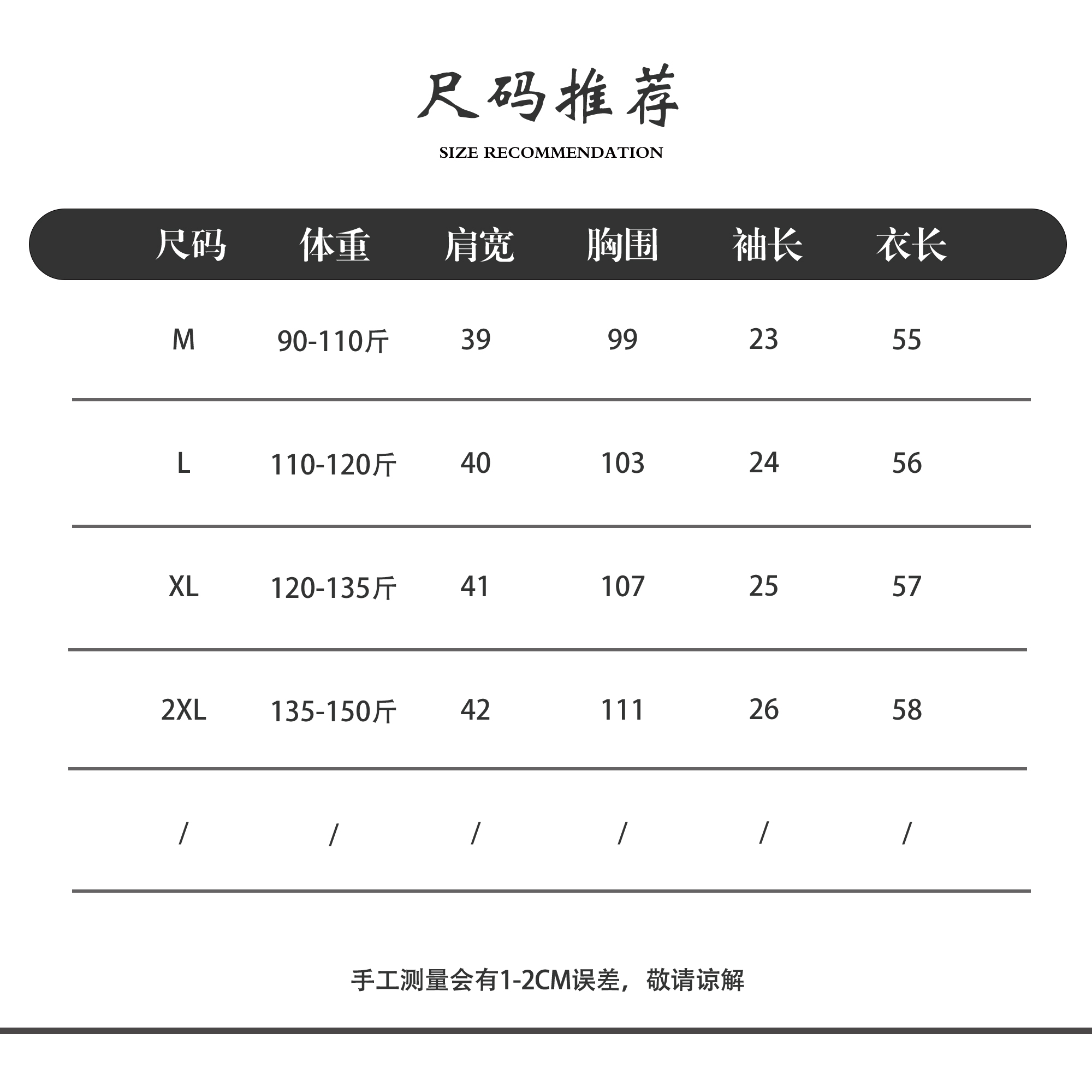 尺码推荐

SIZE RECOMMENDATION

| 尺码 | 体重 | 肩宽 | 胸围 | 袖长 | 衣长 |
|---|---|---|---|---|---|
| M | 90-110斤 | 39 | 99 | 23 | 55 |
| L | 110-120斤 | 40 | 103 | 24 | 56 |
| XL | 120-135斤 | 41 | 107 | 25 | 57 |
| 2XL | 135-150斤 | 42 | 111 | 26 | 58 |
| / | / | / | / | / | / |

手工测量会有1-2CM误差，敬请谅解